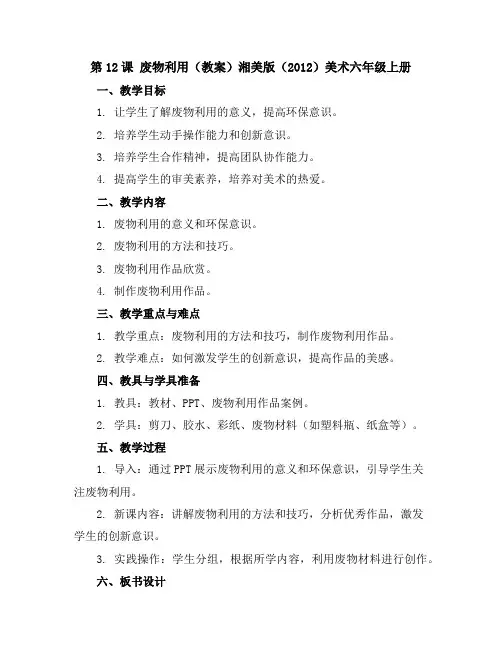 第 12 课 废物利用（教案）湘美版（2012）美术六年级上册

一、教学目标

1. 让学生了解废物利用的意义，提高环保意识。

2. 培养学生动手操作能力和创新意识。

3. 培养学生合作精神，提高团队协作能力。

4. 提高学生的审美素养，培养对美术的热爱。

二、教学内容

1. 废物利用的意义和环保意识。

2. 废物利用的方法和技巧。

3. 废物利用作品欣赏。

4. 制作废物利用作品。

三、教学重点与难点

1. 教学重点：废物利用的方法和技巧，制作废物利用作品。

2. 教学难点：如何激发学生的创新意识，提高作品的美感。

四、教具与学具准备

1. 教具：教材、PPT、废物利用作品案例。

2. 学具：剪刀、胶水、彩纸、废物材料（如塑料瓶、纸盒等）。

五、教学过程

1. 导入：通过 PPT 展示废物利用的意义和环保意识，引导学生关注废物利用。

2. 新课内容：讲解废物利用的方法和技巧，分析优秀作品，激发学生的创新意识。

3. 实践操作：学生分组，根据所学内容，利用废物材料进行创作。

六、板书设计